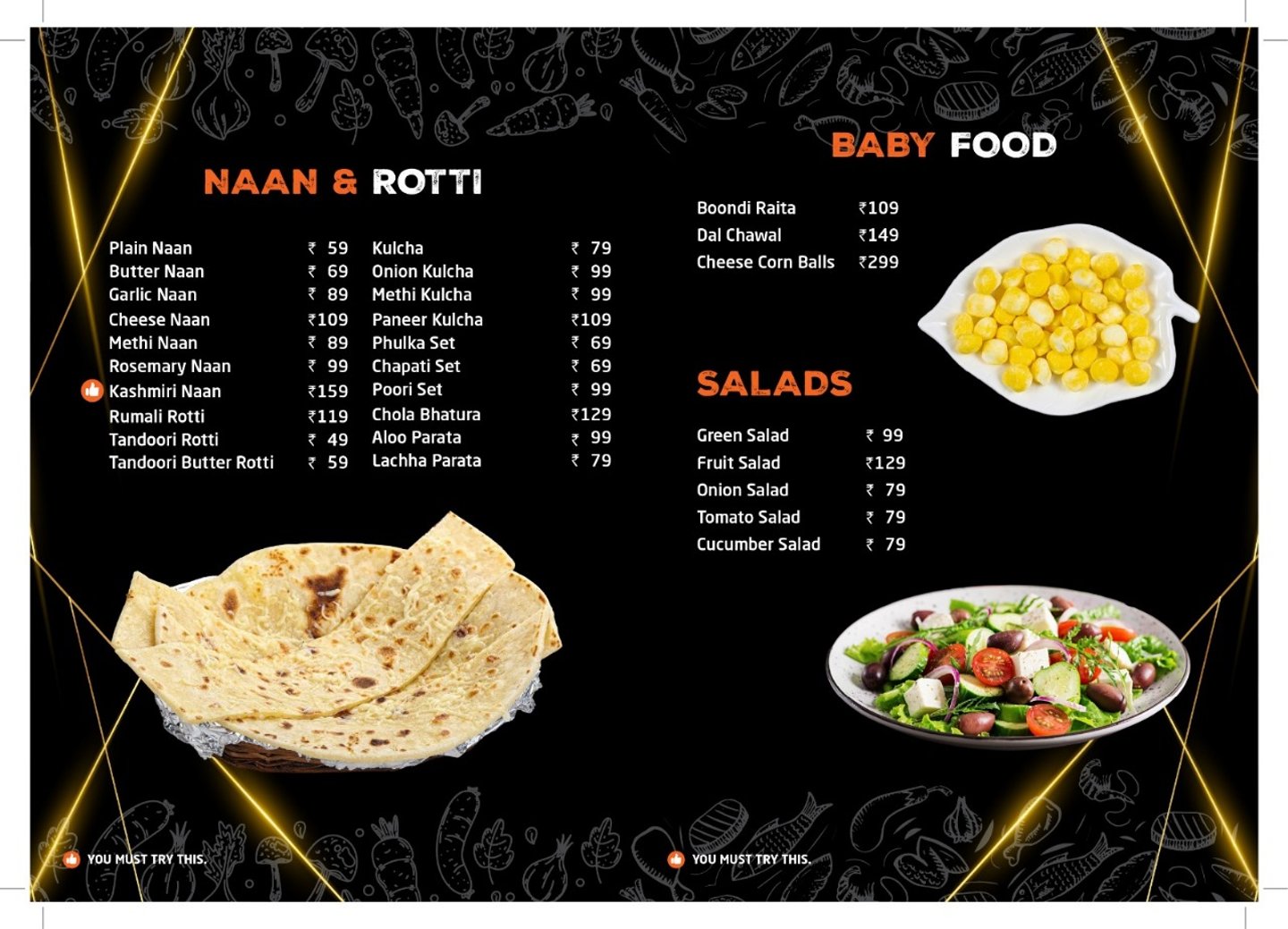 NAAN & ROTTI

Plain Naan ₹ 59
Butter Naan ₹ 69
Garlic Naan ₹ 89
Cheese Naan ₹109
Methi Naan ₹ 89
Rosemary Naan ₹ 99
Kashmiri Naan ₹159
Rumali Rotti ₹119
Tandoori Rotti ₹ 49
Tandoori Butter Rotti ₹ 59

Kulcha ₹ 79
Onion Kulcha ₹ 99
Methi Kulcha ₹ 99
Paneer Kulcha ₹109
Phulka Set ₹ 69
Chapati Set ₹ 69
Poori Set ₹ 99
Chola Bhatura ₹129
Aloo Parata ₹ 99
Lachha Parata ₹ 79

YOU MUST TRY THIS.

BABY FOOD

Boondi Raita ₹109
Dal Chawal ₹149
Cheese Corn Balls ₹299

SALADS

Green Salad ₹ 99
Fruit Salad ₹129
Onion Salad ₹ 79
Tomato Salad ₹ 79
Cucumber Salad ₹ 79

YOU MUST TRY THIS.